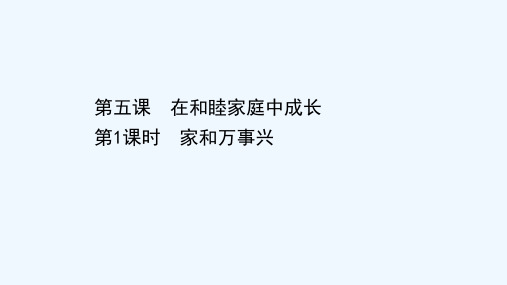 第五课　在和睦家庭中成长
第1课时　家和万事兴